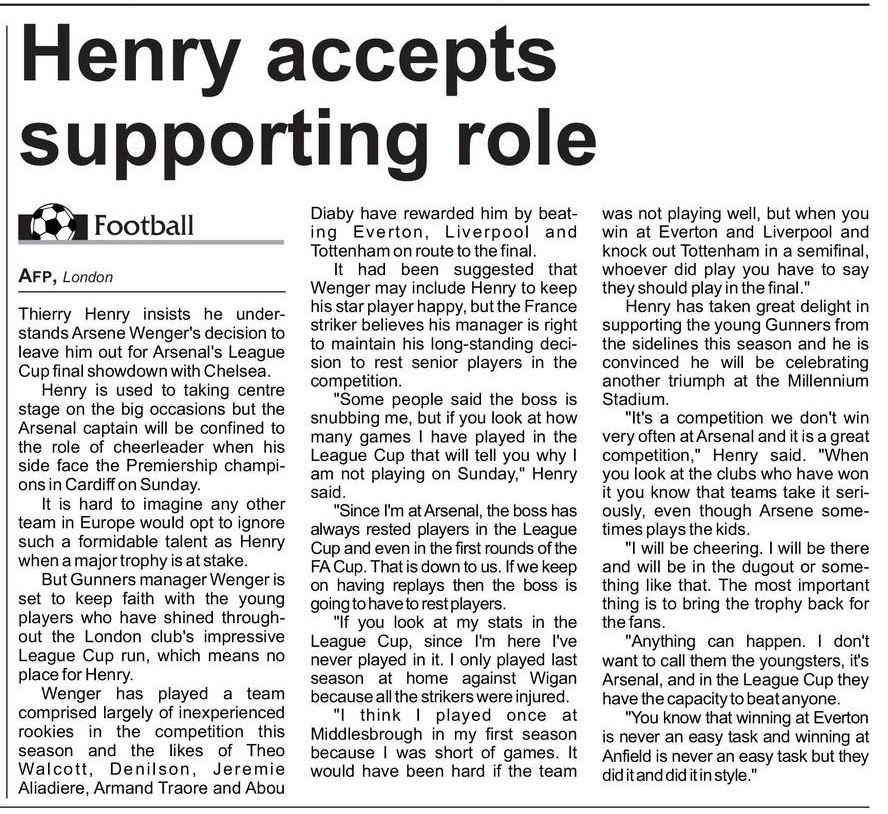 Henry accepts supporting role

Football

AFP, London

Thierry Henry insists he understands Arsene Wenger's decision to leave him out for Arsenal's League Cup final showdown with Chelsea.

Henry is used to taking centre stage on the big occasions but the Arsenal captain will be confined to the role of cheerleader when his side face the Premiership champions in Cardiff on Sunday.

It is hard to imagine any other team in Europe would opt to ignore such a formidable talent as Henry when a major trophy is at stake.

But Gunners manager Wenger is set to keep faith with the young players who have shined throughout the London club's impressive League Cup run, which means no place for Henry.

Wenger has played a team comprised largely of inexperienced rookies in the competition this season and the likes of Theo Walcott, Denilson, Jeremie Aliadiere, Armand Traore and Abou Diaby have rewarded him by beating Everton, Liverpool and Tottenham on route to the final.

It had been suggested that Wenger may include Henry to keep his star player happy, but the France striker believes his manager is right to maintain his long-standing decision to rest senior players in the competition.

"Some people said the boss is snubbing me, but if you look at how many games I have played in the League Cup that will tell you why I am not playing on Sunday," Henry said.

"Since I'm at Arsenal, the boss has always rested players in the League Cup and even in the first rounds of the FA Cup. That is down to us. If we keep on having replays then the boss is going to have to rest players.

"If you look at my stats in the League Cup, since I'm here I've never played in it. I only played last season at home against Wigan because all the strikers were injured.

"I think I played once at Middlesbrough in my first season because I was short of games. It would have been hard if the team was not playing well, but when you win at Everton and Liverpool and knock out Tottenham in a semifinal, whoever did play you have to say they should play in the final."

Henry has taken great delight in supporting the young Gunners from the sidelines this season and he is convinced he will be celebrating another triumph at the Millennium Stadium.

"It's a competition we don't win very often at Arsenal and it is a great competition," Henry said. "When you look at the clubs who have won it you know that teams take it seriously, even though Arsene sometimes plays the kids.

"I will be cheering. I will be there and will be in the dugout or something like that. The most important thing is to bring the trophy back for the fans.

"Anything can happen. I don't want to call them the youngsters, it's Arsenal, and in the League Cup they have the capacity to beat anyone.

"You know that winning at Everton is never an easy task and winning at Anfield is never an easy task but they did it and did it in style."